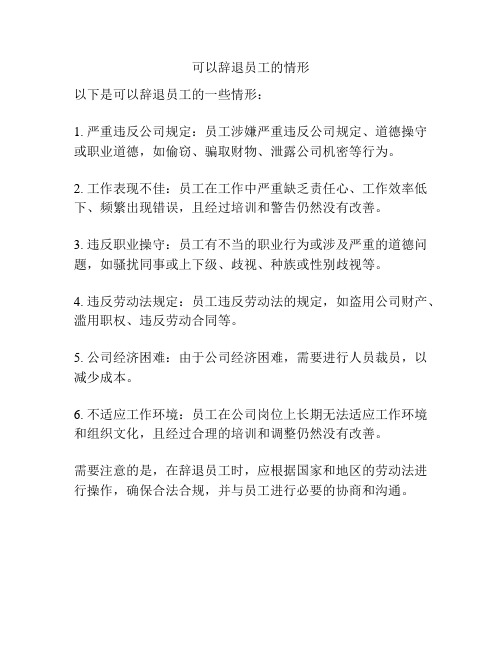 可以辞退员工的情形

以下是可以辞退员工的一些情形：

1. 严重违反公司规定：员工涉嫌严重违反公司规定、道德操守或职业道德，如偷窃、骗取财物、泄露公司机密等行为。

2. 工作表现不佳：员工在工作中严重缺乏责任心、工作效率低下、频繁出现错误，且经过培训和警告仍然没有改善。

3. 违反职业操守：员工有不当的职业行为或涉及严重的道德问题，如骚扰同事或上下级、歧视、种族或性别歧视等。

4. 违反劳动法规定：员工违反劳动法的规定，如盗用公司财产、滥用职权、违反劳动合同等。

5. 公司经济困难：由于公司经济困难，需要进行人员裁员，以减少成本。

6. 不适应工作环境：员工在公司岗位上长期无法适应工作环境和组织文化，且经过合理的培训和调整仍然没有改善。

需要注意的是，在辞退员工时，应根据国家和地区的劳动法进行操作，确保合法合规，并与员工进行必要的协商和沟通。